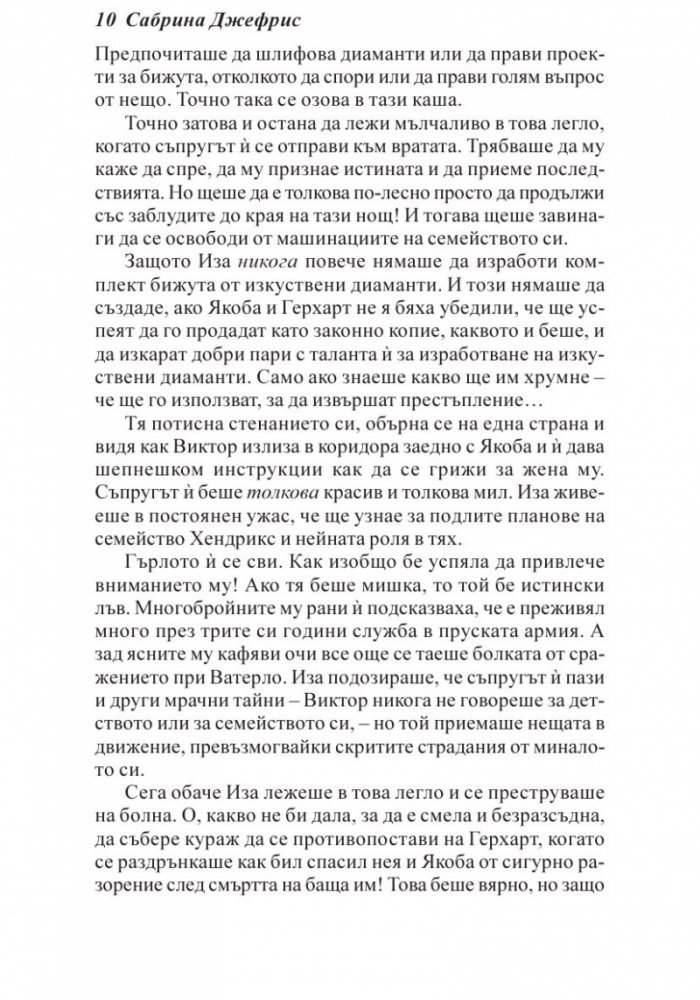 10 Сабрина Джефрис

Предпочиташе да шлифова диаманти или да прави проекти за бижута, отколкото да спори или да прави голям въпрос от нещо. Точно така се озова в тази каша.

Точно затова и остана да лежи мълчаливо в това легло, когато съпругът ѝ се отправи към вратата. Трябваше да му каже да спре, да му признае истината и да приеме последствията. Но щеше да е толкова по-лесно просто да продължи със заблудите до края на тази нощ! И тогава щеше завинаги да се освободи от машинациите на семейството си.

Защото Иза никога повече нямаше да изработи комплект бижута от изкуствени диаманти. И този нямаше да създаде, ако Якоба и Герхарт не я бяха убедили, че ще успеят да го продадат като законно копие, каквото и беше, и да изкарат добри пари с таланта ѝ за изработване на изкуствени диаманти. Само ако знаеше какво ще им хрумне – че ще го използват, за да извършат престъпление…

Тя потисна стенанието си, обърна се на една страна и видя как Виктор излиза в коридора заедно с Якоба и ѝ дава шепнешком инструкции как да се грижи за жена му. Съпругът ѝ беше толкова красив и толкова мил. Иза живееше в постоянен ужас, че ще узнае за подлите планове на семейство Хендрикс и нейната роля в тях.

Гърлото ѝ се сви. Как изобщо бе успяла да привлече вниманието му! Ако тя беше мишка, то той бе истински лъв. Многобройните му рани ѝ подсказваха, че е преживял много през трите си години служба в пруската армия. А зад ясните му кафяви очи все още се таеше болката от сражението при Ватерло. Иза подозираше, че съпругът ѝ пази и други мрачни тайни – Виктор никога не говореше за детството или за семейството си, – но той приемаше нещата в движение, превъзмогвайки скритите страдания от миналото си.

Сега обаче Иза лежеше в това легло и се преструваше на болна. О, какво не би дала, за да е смела и безразсъдна, да събере кураж да се противопостави на Герхарт, когато се раздрънкаше как бил спасил нея и Якоба от сигурно разорение след смъртта на баща им! Това беше вярно, но защо